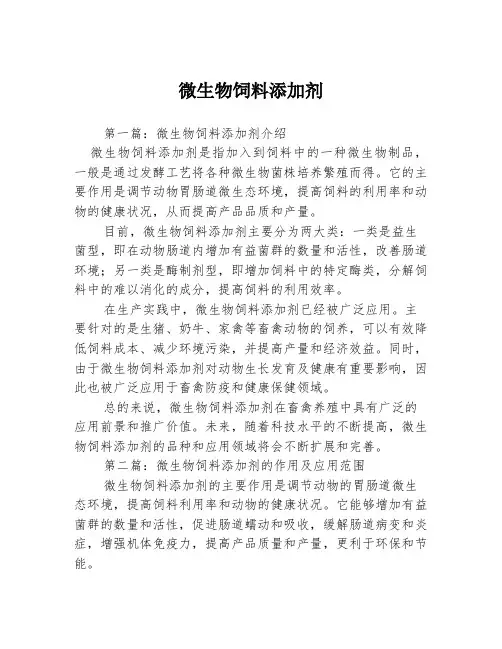 微生物饲料添加剂

第一篇：微生物饲料添加剂介绍

微生物饲料添加剂是指加入到饲料中的一种微生物制品，一般是通过发酵工艺将各种微生物菌株培养繁殖而得。它的主要作用是调节动物胃肠道微生态环境，提高饲料的利用率和动物的健康状况，从而提高产品品质和产量。

目前，微生物饲料添加剂主要分为两大类：一类是益生菌型，即在动物肠道内增加有益菌群的数量和活性，改善肠道环境；另一类是酶制剂型，即增加饲料中的特定酶类，分解饲料中的难以消化的成分，提高饲料的利用效率。

在生产实践中，微生物饲料添加剂已经被广泛应用。主要针对的是生猪、奶牛、家禽等畜禽动物的饲养，可以有效降低饲料成本、减少环境污染，并提高产量和经济效益。同时，由于微生物饲料添加剂对动物生长发育及健康有重要影响，因此也被广泛应用于畜禽防疫和健康保健领域。

总的来说，微生物饲料添加剂在畜禽养殖中具有广泛的应用前景和推广价值。未来，随着科技水平的不断提高，微生物饲料添加剂的品种和应用领域将会不断扩展和完善。

第二篇：微生物饲料添加剂的作用及应用范围

微生物饲料添加剂的主要作用是调节动物的胃肠道微生态环境，提高饲料利用率和动物的健康状况。它能够增加有益菌群的数量和活性，促进肠道蠕动和吸收，缓解肠道病变和炎症，增强机体免疫力，提高产品质量和产量，更利于环保和节能。